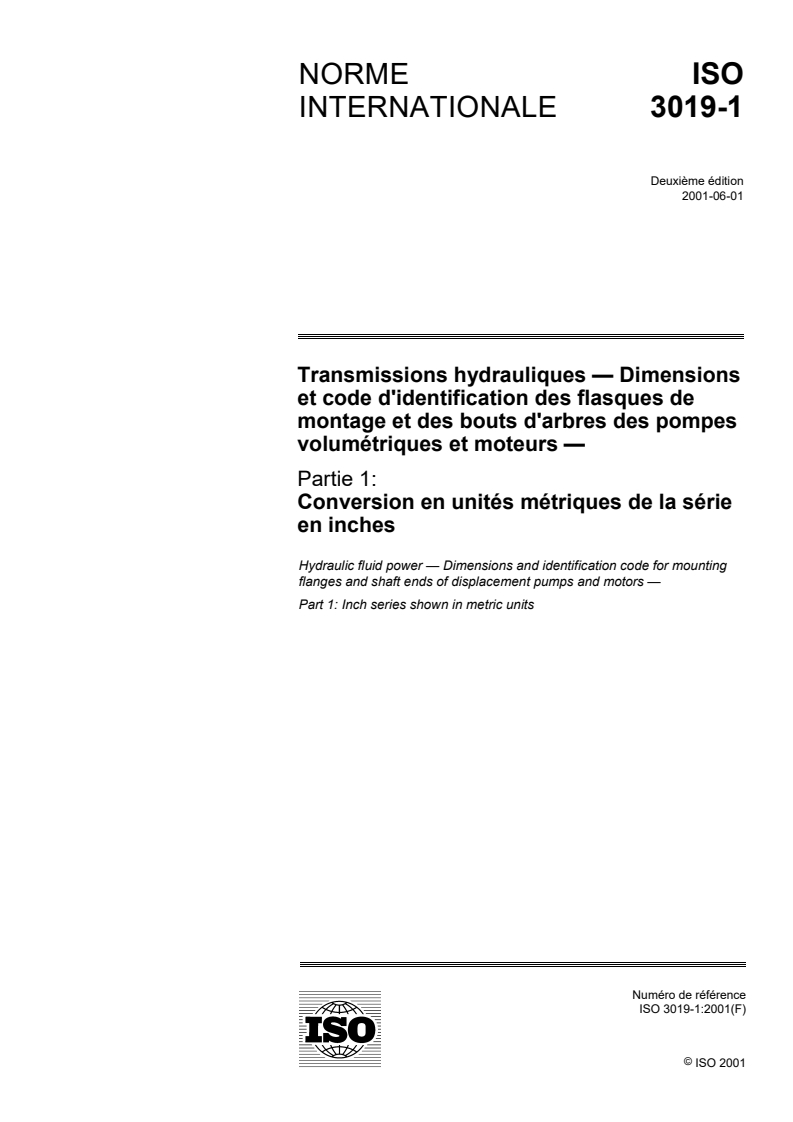 NORME INTERNATIONALE

ISO 3019-1

Deuxième édition
2001-06-01

Transmissions hydrauliques — Dimensions et code d'identification des flasques de montage et des bouts d'arbres des pompes volumétriques et moteurs —

Partie 1:
Conversion en unités métriques de la série en inches

Hydraulic fluid power — Dimensions and identification code for mounting flanges and shaft ends of displacement pumps and motors —

Part 1: Inch series shown in metric units

ISO

Numéro de référence
ISO 3019-1:2001(F)

© ISO 2001